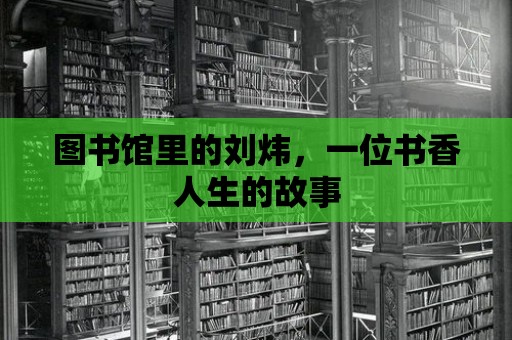 图书馆里的刘炜，一位书香人生的故事